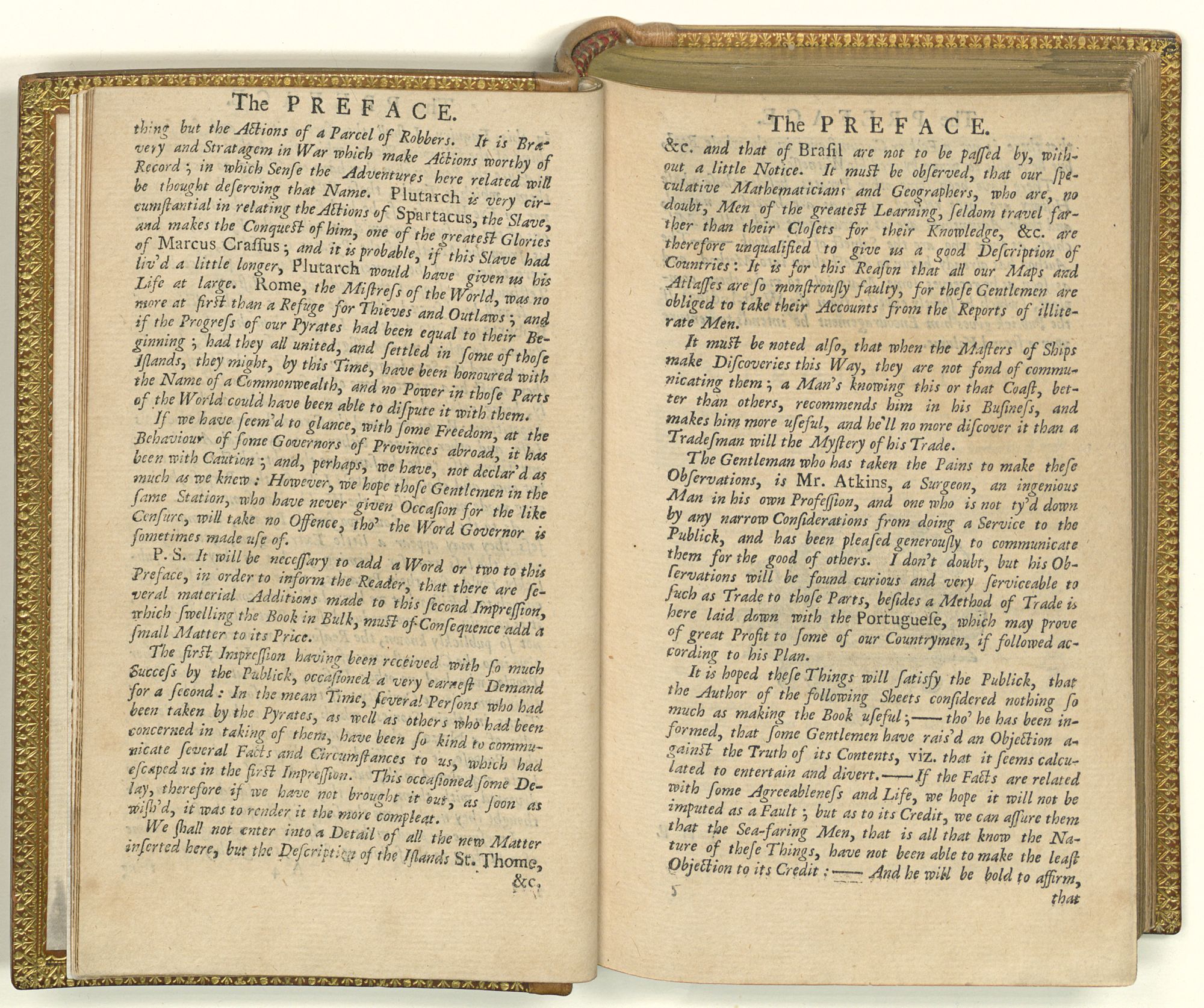 The PREFACE.

thing but the Actions of a Parcel of Robbers. It is Bravery and Stratagem in War which make Actions worthy of Record; in which Sense the Adventures here related will be thought deserving that Name. Plutarch is very circumstantial in relating the Actions of Spartacus, the Slave, and makes the Conquest of him, one of the greatest Glories of Marcus Craſſus; and it is probable, if this Slave had liv'd a little longer, Plutarch would have given us his Life at large. Rome, the Miſtreſs of the World, was no more at firſt than a Refuge for Thieves and Outlaws; and if the Progreſs of our Pyrates had been equal to their Beginning; had they all united, and ſettled in ſome of thoſe Iſlands, they might, by this Time, have been honoured with the Name of a Commonwealth, and no Power in thoſe Parts of the World could have been able to diſpute it with them.

If we have ſeem'd to glance, with ſome Freedom, at the Behaviour of ſome Governors of Provinces abroad, it has been with Caution; and, perhaps, we have, not declar'd as much as we knew: However, we hope thoſe Gentlemen in the ſame Station, who have never given Occaſion for the like Cenſure, will take no Offence, tho' the Word Governor is ſometimes made uſe of.

P. S. It will be neceſſary to add a Word or two to this Preface, in order to inform the Reader, that there are ſeveral material Additions made to this ſecond Impreſſion, which ſwelling the Book in Bulk, muſt of Conſequence add a ſmall Matter to its Price.

The firſt Impreſſion having been received with ſo much Succeſs by the Publick, occaſioned a very earneſt Demand for a ſecond: In the mean Time, ſeveral Perſons who had been taken by the Pyrates, as well as others who had been concerned in taking of them, have been ſo kind to communicate ſeveral Facts and Circumſtances to us, which had eſcaped us in the firſt Impreſſion. This occaſioned ſome Delay, therefore if we have not brought it out, as ſoon as wiſh'd, it was to render it the more compleat.

We ſhall not enter into a Detail of all the new Matter inſerted here, but the Deſcription of the Iſlands St. Thome, &c.

The PREFACE.

&c. and that of Braſil are not to be paſſed by, without a little Notice. It muſt be obſerved, that our ſpeculative Mathematicians and Geographers, who are, no doubt, Men of the greateſt Learning, ſeldom travel farther than their Cloſets for their Knowledge, &c. are therefore unqualified to give us a good Deſcription of Countries: It is for this Reaſon that all our Maps and Atlaſſes are ſo monſtrouſly faulty, for theſe Gentlemen are obliged to take their Accounts from the Reports of illiterate Men.

It muſt be noted alſo, that when the Maſters of Ships make Diſcoveries this Way, they are not fond of communicating them; a Man's knowing this or that Coaſt, better than others, recommends him in his Buſineſs, and makes him more uſeful, and he'll no more diſcover it than a Tradeſman will the Myſtery of his Trade.

The Gentleman who has taken the Pains to make theſe Obſervations, is Mr. Atkins, a Surgeon, an ingenious Man in his own Profeſſion, and one who is not ty'd down by any narrow Conſiderations from doing a Service to the Publick, and has been pleaſed generouſly to communicate them for the good of others. I don't doubt, but his Obſervations will be found curious and very ſerviceable to ſuch as Trade to thoſe Parts, beſides a Method of Trade is here laid down with the Portugueſe, which may prove of great Profit to ſome of our Countrymen, if followed according to his Plan.

It is hoped theſe Things will ſatisfy the Publick, that the Author of the following Sheets conſidered nothing ſo much as making the Book uſeful;—— tho' he has been informed, that ſome Gentlemen have rais'd an Objection againſt the Truth of its Contents, viz. that it ſeems calculated to entertain and divert.——If the Facts are related with ſome Agreeableneſs and Life, we hope it will not be imputed as a Fault; but as to its Credit, we can aſſure them that the Sea-faring Men, that is all that know the Nature of theſe Things, have not been able to make the leaſt Objection to its Credit:—— And he will be bold to affirm,

5

that